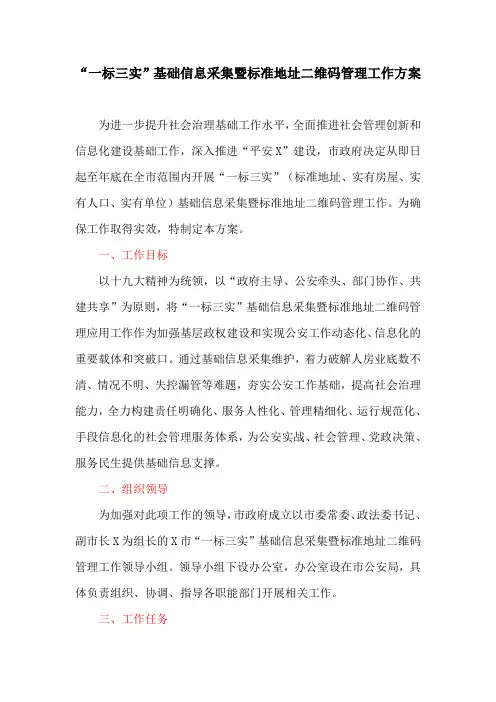 “一标三实”基础信息采集暨标准地址二维码管理工作方案

为进一步提升社会治理基础工作水平，全面推进社会管理创新和信息化建设基础工作，深入推进“平安X”建设，市政府决定从即日起至年底在全市范围内开展“一标三实”（标准地址、实有房屋、实有人口、实有单位）基础信息采集暨标准地址二维码管理工作。为确保工作取得实效，特制定本方案。

一、工作目标

以十九大精神为统领，以“政府主导、公安牵头、部门协作、共建共享”为原则，将“一标三实”基础信息采集暨标准地址二维码管理应用工作作为加强基层政权建设和实现公安工作动态化、信息化的重要载体和突破口。通过基础信息采集维护，着力破解人房业底数不清、情况不明、失控漏管等难题，夯实公安工作基础，提高社会治理能力，全力构建责任明确化、服务人性化、管理精细化、运行规范化、手段信息化的社会管理服务体系，为公安实战、社会管理、党政决策、服务民生提供基础信息支撑。

二、组织领导

为加强对此项工作的领导，市政府成立以市委常委、政法委书记、副市长X为组长的X市“一标三实”基础信息采集暨标准地址二维码管理工作领导小组。领导小组下设办公室，办公室设在市公安局，具体负责组织、协调、指导各职能部门开展相关工作。

三、工作任务